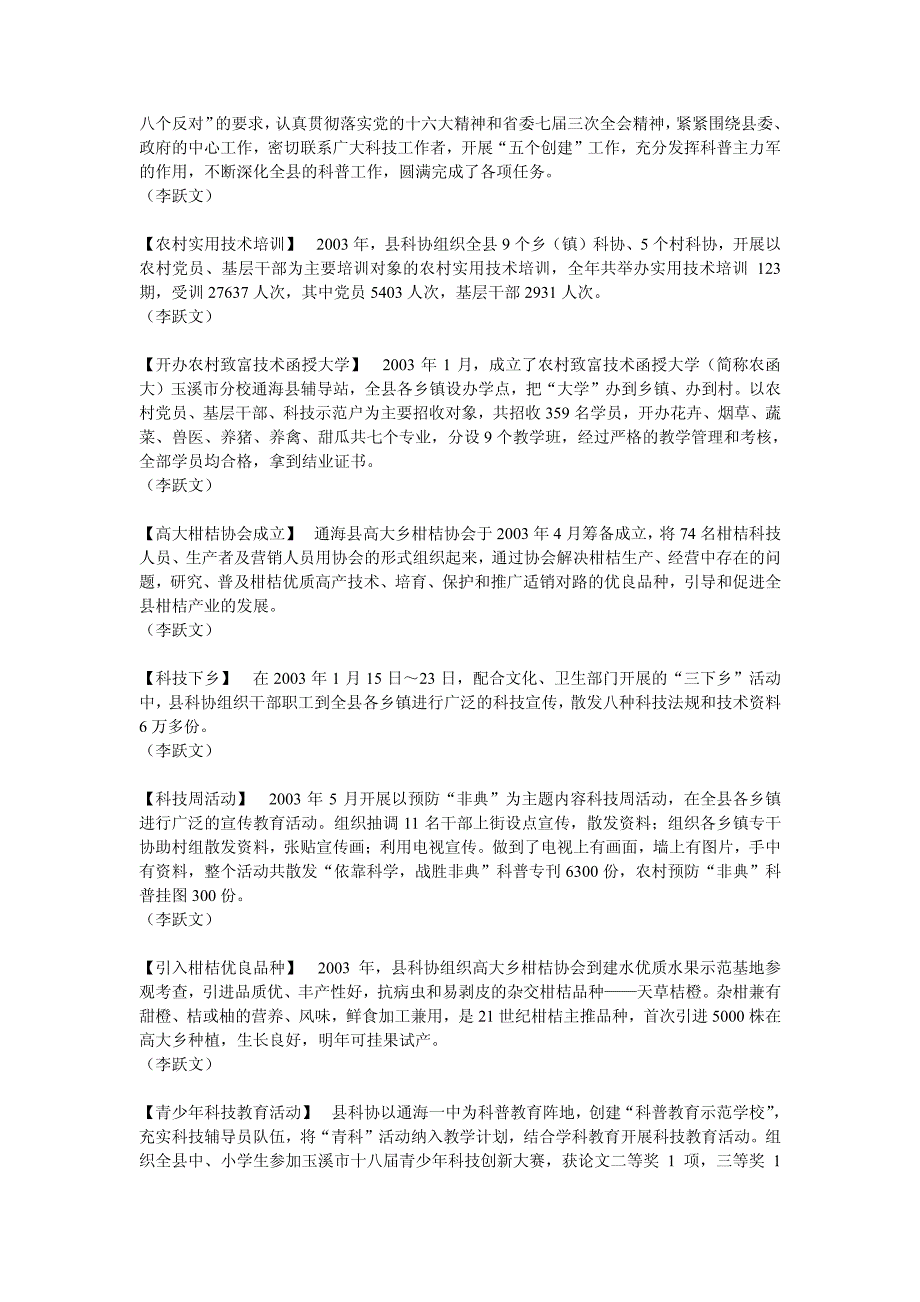 八个反对”的要求，认真贯彻落实党的十六大精神和省委七届三次全会精神，紧紧围绕县委、政府的中心工作，密切联系广大科技工作者，开展“五个创建”工作，充分发挥科普主力军的作用，不断深化全县的科普工作，圆满完成了各项任务。
（李跃文）

【农村实用技术培训】 2003 年，县科协组织全县 9 个乡（镇）科协、5 个村科协，开展以农村党员、基层干部为主要培训对象的农村实用技术培训，全年共举办实用技术培训 123 期，受训 27637 人次，其中党员 5403 人次，基层干部 2931 人次。
（李跃文）

【开办农村致富技术函授大学】 2003 年 1 月，成立了农村致富技术函授大学（简称农函大）玉溪市分校通海县辅导站，全县各乡镇设办学点，把“大学”办到乡镇、办到村。以农村党员、基层干部、科技示范户为主要招收对象，共招收 359 名学员，开办花卉、烟草、蔬菜、兽医、养猪、养禽、甜瓜共七个专业，分设 9 个教学班，经过严格的教学管理和考核，全部学员均合格，拿到结业证书。
（李跃文）

【高大柑桔协会成立】 通海县高大乡柑桔协会于 2003 年 4 月筹备成立，将 74 名柑桔科技人员、生产者及营销人员用协会的形式组织起来，通过协会解决柑桔生产、经营中存在的问题，研究、普及柑桔优质高产技术、培育、保护和推广适销对路的优良品种，引导和促进全县柑桔产业的发展。
（李跃文）

【科技下乡】 在 2003 年 1 月 15 日～23 日，配合文化、卫生部门开展的“三下乡”活动中，县科协组织干部职工到全县各乡镇进行广泛的科技宣传，散发八种科技法规和技术资料 6 万多份。
（李跃文）

【科技周活动】 2003 年 5 月开展以预防“非典”为主题内容科技周活动，在全县各乡镇进行广泛的宣传教育活动。组织抽调 11 名干部上街设点宣传，散发资料；组织各乡镇专干协助村组散发资料，张贴宣传画；利用电视宣传。做到了电视上有画面，墙上有图片，手中有资料，整个活动共散发“依靠科学，战胜非典”科普专刊 6300 份，农村预防“非典”科普挂图 300 份。
（李跃文）

【引入柑桔优良品种】 2003 年，县科协组织高大乡柑桔协会到建水优质水果示范基地参观考查，引进品质优、丰产性好，抗病虫和易剥皮的杂交柑桔品种——天草桔橙。杂柑兼有甜橙、桔或柚的营养、风味，鲜食加工兼用，是 21 世纪柑桔主推品种，首次引进 5000 株在高大乡种植，生长良好，明年可挂果试产。
（李跃文）

【青少年科技教育活动】 县科协以通海一中为科普教育阵地，创建“科普教育示范学校”，充实科技辅导员队伍，将“青科”活动纳入教学计划，结合学科教育开展科技教育活动。组织全县中、小学生参加玉溪市十八届青少年科技创新大赛，获论文二等奖 1 项，三等奖 1